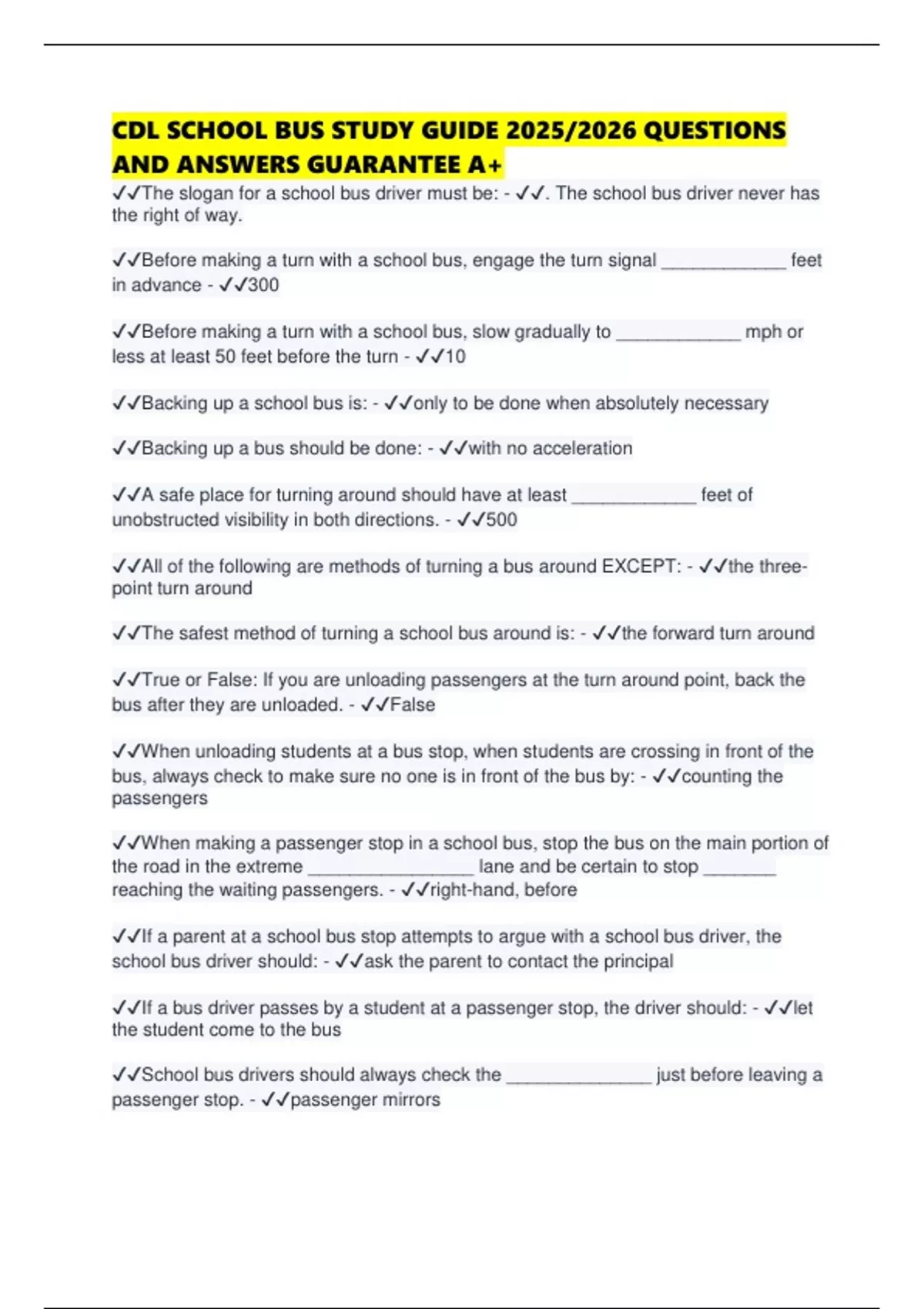 CDL SCHOOL BUS STUDY GUIDE 2025/2026 QUESTIONS AND ANSWERS GUARANTEE A+

✓✓The slogan for a school bus driver must be: - ✓✓. The school bus driver never has the right of way.

✓✓Before making a turn with a school bus, engage the turn signal ____________ feet in advance - ✓✓300

✓✓Before making a turn with a school bus, slow gradually to ____________ mph or less at least 50 feet before the turn - ✓✓10

✓✓Backing up a school bus is: - ✓✓only to be done when absolutely necessary

✓✓Backing up a bus should be done: - ✓✓with no acceleration

✓✓A safe place for turning around should have at least ____________ feet of unobstructed visibility in both directions. - ✓✓500

✓✓All of the following are methods of turning a bus around EXCEPT: - ✓✓the three-point turn around

✓✓The safest method of turning a school bus around is: - ✓✓the forward turn around

✓✓True or False: If you are unloading passengers at the turn around point, back the bus after they are unloaded. - ✓✓False

✓✓When unloading students at a bus stop, when students are crossing in front of the bus, always check to make sure no one is in front of the bus by: - ✓✓counting the passengers

✓✓When making a passenger stop in a school bus, stop the bus on the main portion of the road in the extreme ________________ lane and be certain to stop _______ reaching the waiting passengers. - ✓✓right-hand, before

✓✓If a parent at a school bus stop attempts to argue with a school bus driver, the school bus driver should: - ✓✓ask the parent to contact the principal

✓✓If a bus driver passes by a student at a passenger stop, the driver should: - ✓✓let the student come to the bus

✓✓School bus drivers should always check the ______________ just before leaving a passenger stop. - ✓✓passenger mirrors